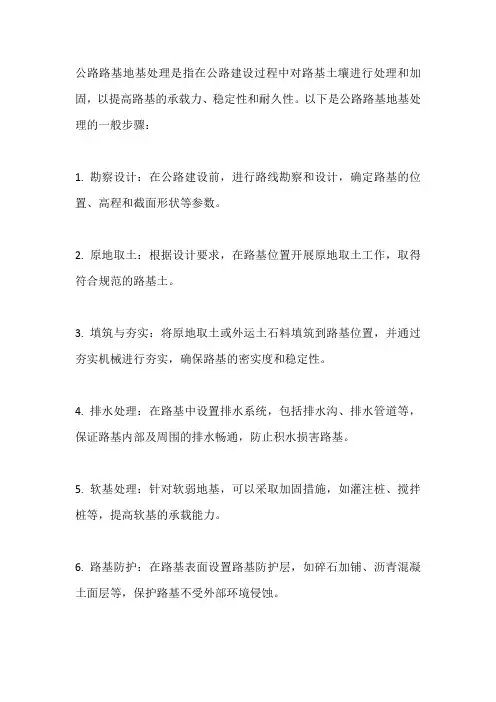 公路路基地基处理是指在公路建设过程中对路基土壤进行处理和加固，以提高路基的承载力、稳定性和耐久性。以下是公路路基地基处理的一般步骤：

1. 勘察设计：在公路建设前，进行路线勘察和设计，确定路基的位置、高程和截面形状等参数。

2. 原地取土：根据设计要求，在路基位置开展原地取土工作，取得符合规范的路基土。

3. 填筑与夯实：将原地取土或外运土石料填筑到路基位置，并通过夯实机械进行夯实，确保路基的密实度和稳定性。

4. 排水处理：在路基中设置排水系统，包括排水沟、排水管道等，保证路基内部及周围的排水畅通，防止积水损害路基。

5. 软基处理：针对软弱地基，可以采取加固措施，如灌注桩、搅拌桩等，提高软基的承载能力。

6. 路基防护：在路基表面设置路基防护层，如碎石加铺、沥青混凝土面层等，保护路基不受外部环境侵蚀。